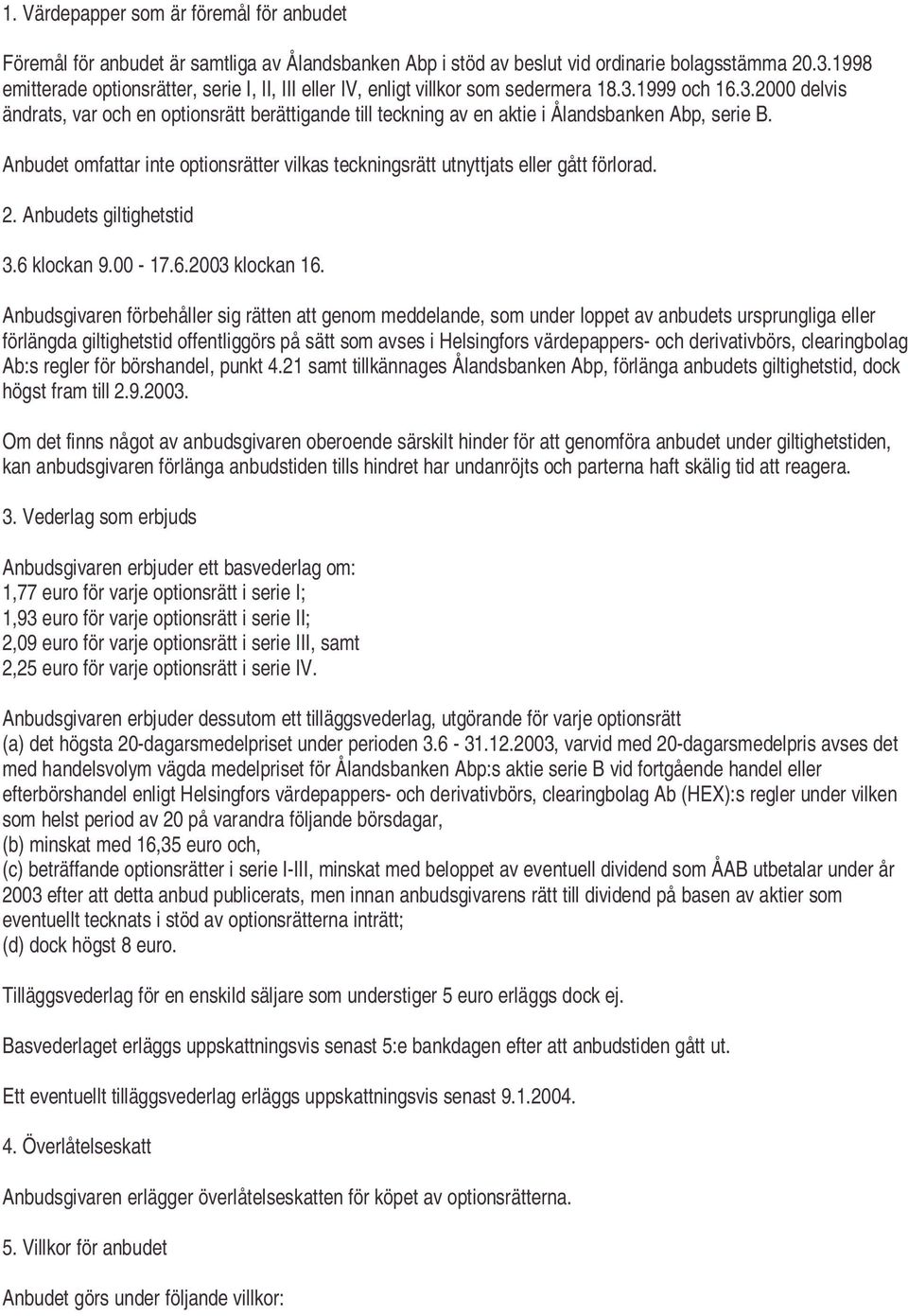 1. Värdepapper som är föremål för anbudet

Föremål för anbudet är samtliga av Ålandsbanken Abp i stöd av beslut vid ordinarie bolagsstämma 20.3.1998 emitterade optionsrätter, serie I, II, III eller IV, enligt villkor som sedermera 18.3.1999 och 16.3.2000 delvis ändrats, var och en optionsrätt berättigande till teckning av en aktie i Ålandsbanken Abp, serie B.

Anbudet omfattar inte optionsrätter vilkas teckningsrätt utnyttjats eller gått förlorad.

2. Anbudets giltighetstid

3.6 klockan 9.00 - 17.6.2003 klockan 16.

Anbudsgivaren förbehåller sig rätten att genom meddelande, som under loppet av anbudets ursprungliga eller förlängda giltighetstid offentliggörs på sätt som avses i Helsingfors värdepappers- och derivativbörs, clearingbolag Ab:s regler för börshandel, punkt 4.21 samt tillkännages Ålandsbanken Abp, förlänga anbudets giltighetstid, dock högst fram till 2.9.2003.

Om det finns något av anbudsgivaren oberoende särskilt hinder för att genomföra anbudet under giltighetstiden, kan anbudsgivaren förlänga anbudstiden tills hindret har undanröjts och parterna haft skälig tid att reagera.

3. Vederlag som erbjuds

Anbudsgivaren erbjuder ett basvederlag om:
1,77 euro för varje optionsrätt i serie I;
1,93 euro för varje optionsrätt i serie II;
2,09 euro för varje optionsrätt i serie III, samt
2,25 euro för varje optionsrätt i serie IV.

Anbudsgivaren erbjuder dessutom ett tilläggsvederlag, utgörande för varje optionsrätt
(a) det högsta 20-dagarsmedelpriset under perioden 3.6 - 31.12.2003, varvid med 20-dagarsmedelpris avses det med handelsvolym vägda medelpriset för Ålandsbanken Abp:s aktie serie B vid fortgående handel eller efterbörshandel enligt Helsingfors värdepappers- och derivativbörs, clearingbolag Ab (HEX):s regler under vilken som helst period av 20 på varandra följande börsdagar,
(b) minskat med 16,35 euro och,
(c) beträffande optionsrätter i serie I-III, minskat med beloppet av eventuell dividend som ÅAB utbetalar under år 2003 efter att detta anbud publicerats, men innan anbudsgivarens rätt till dividend på basen av aktier som eventuellt tecknats i stöd av optionsrätterna inträtt;
(d) dock högst 8 euro.

Tilläggsvederlag för en enskild säljare som understiger 5 euro erläggs dock ej.

Basvederlaget erläggs uppskattningsvis senast 5:e bankdagen efter att anbudstiden gått ut.

Ett eventuellt tilläggsvederlag erläggs uppskattningsvis senast 9.1.2004.

4. Överlåtelseskatt

Anbudsgivaren erlägger överlåtelseskatten för köpet av optionsrätterna.

5. Villkor för anbudet

Anbudet görs under följande villkor: